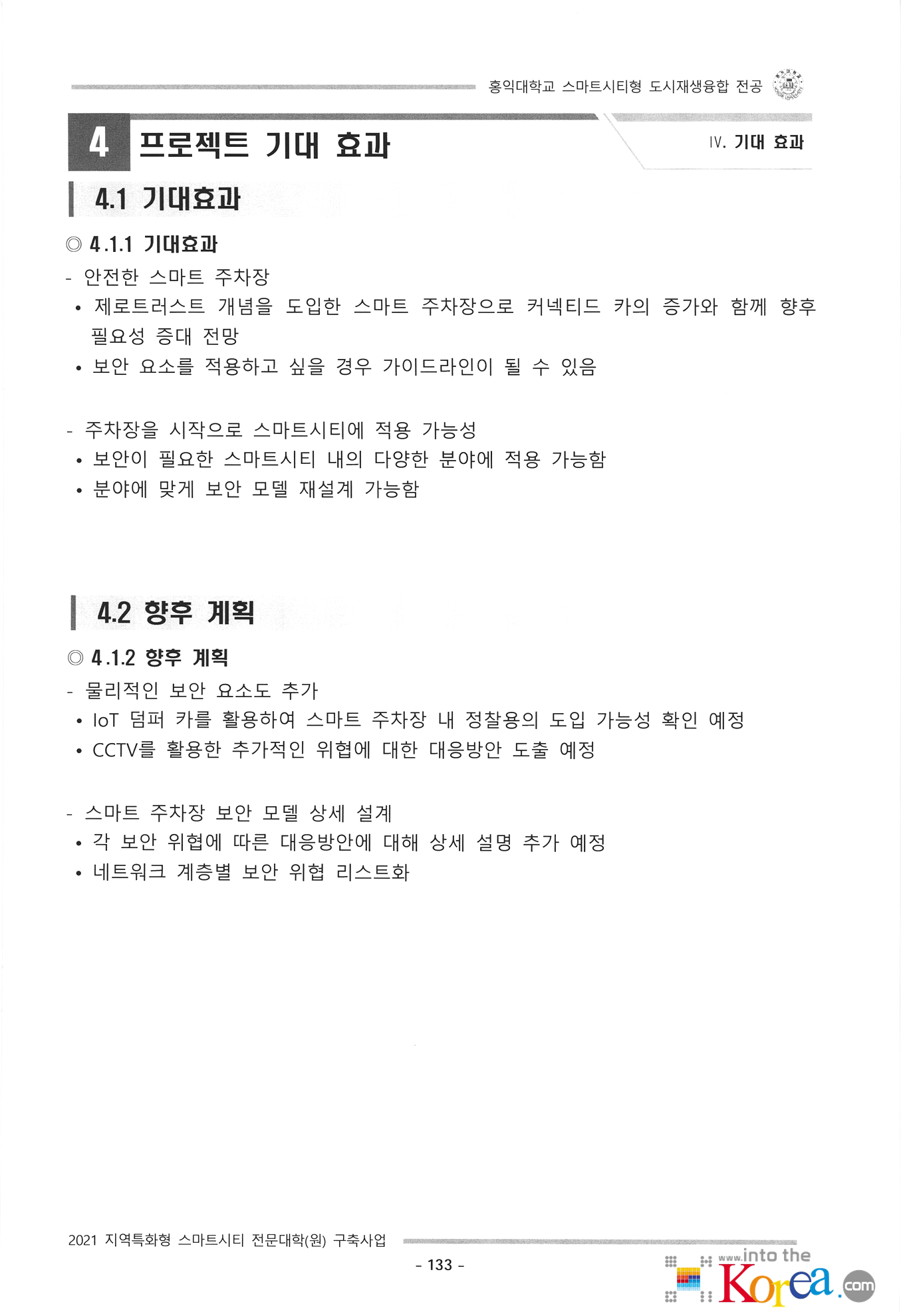 홍익대학교 스마트시티형 도시재생융합 전공

4 프로젝트 기대 효과

Ⅳ. 기대 효과

4.1 기대효과

◎ 4.1.1 기대효과

- 안전한 스마트 주차장
• 제로트러스트 개념을 도입한 스마트 주차장으로 커넥티드 카의 증가와 함께 향후 필요성 증대 전망
• 보안 요소를 적용하고 싶을 경우 가이드라인이 될 수 있음

- 주차장을 시작으로 스마트시티에 적용 가능성
• 보안이 필요한 스마트시티 내의 다양한 분야에 적용 가능함
• 분야에 맞게 보안 모델 재설계 가능함

4.2 향후 계획

◎ 4.1.2 향후 계획

- 물리적인 보안 요소도 추가
• IoT 덤퍼 카를 활용하여 스마트 주차장 내 정찰용의 도입 가능성 확인 예정
• CCTV를 활용한 추가적인 위협에 대한 대응방안 도출 예정

- 스마트 주차장 보안 모델 상세 설계
• 각 보안 위협에 따른 대응방안에 대해 상세 설명 추가 예정
• 네트워크 계층별 보안 위협 리스트화

2021 지역특화형 스마트시티 전문대학(원) 구축사업

- 133 -

www.into the Korea.com